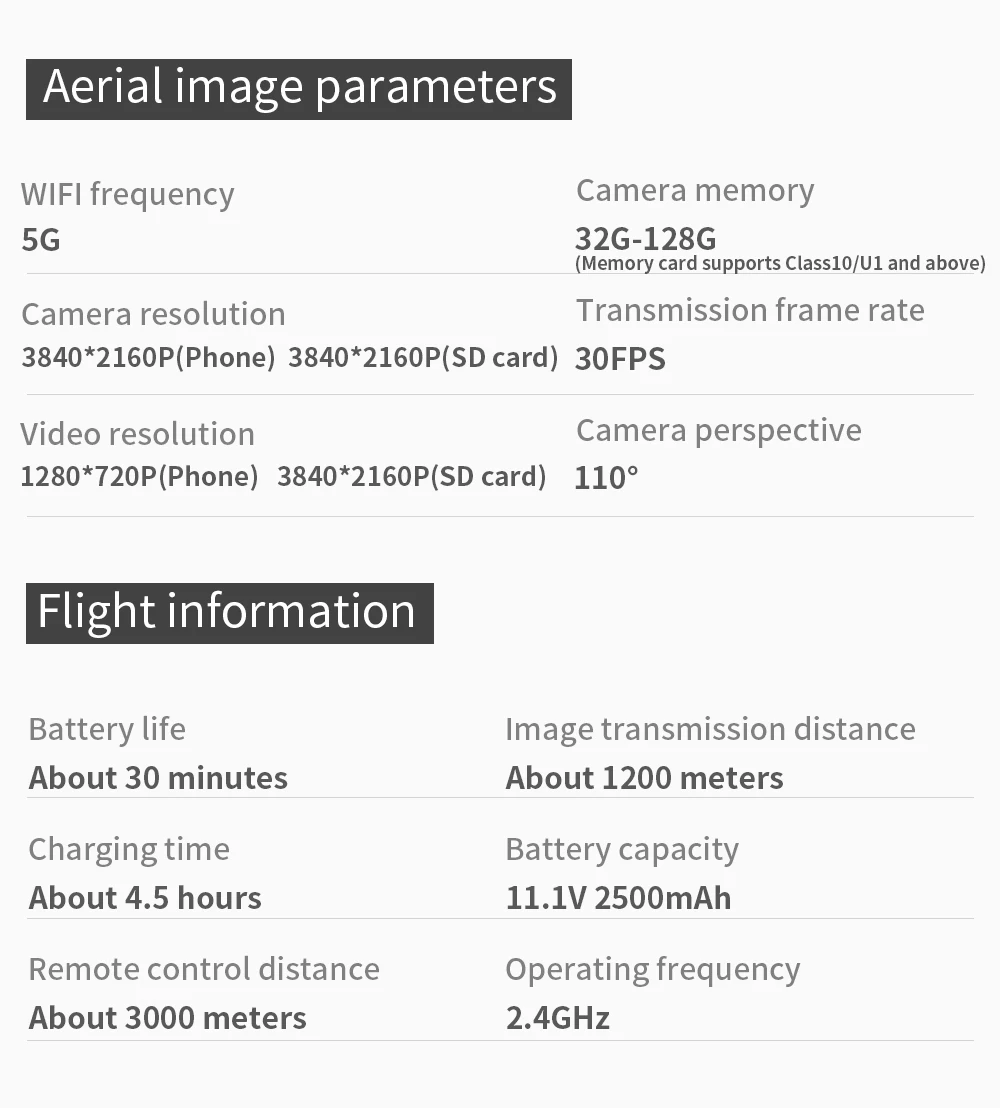 Aerial image parameters

WIFI frequency
5G

Camera resolution
3840*2160P(Phone) 3840*2160P(SD card)

Video resolution
1280*720P(Phone) 3840*2160P(SD card)

Camera memory
32G-128G
(Memory card supports Class10/U1 and above)

Transmission frame rate
30FPS

Camera perspective
110°

Flight information

Battery life
About 30 minutes

Charging time
About 4.5 hours

Remote control distance
About 3000 meters

Image transmission distance
About 1200 meters

Battery capacity
11.1V 2500mAh

Operating frequency
2.4GHz